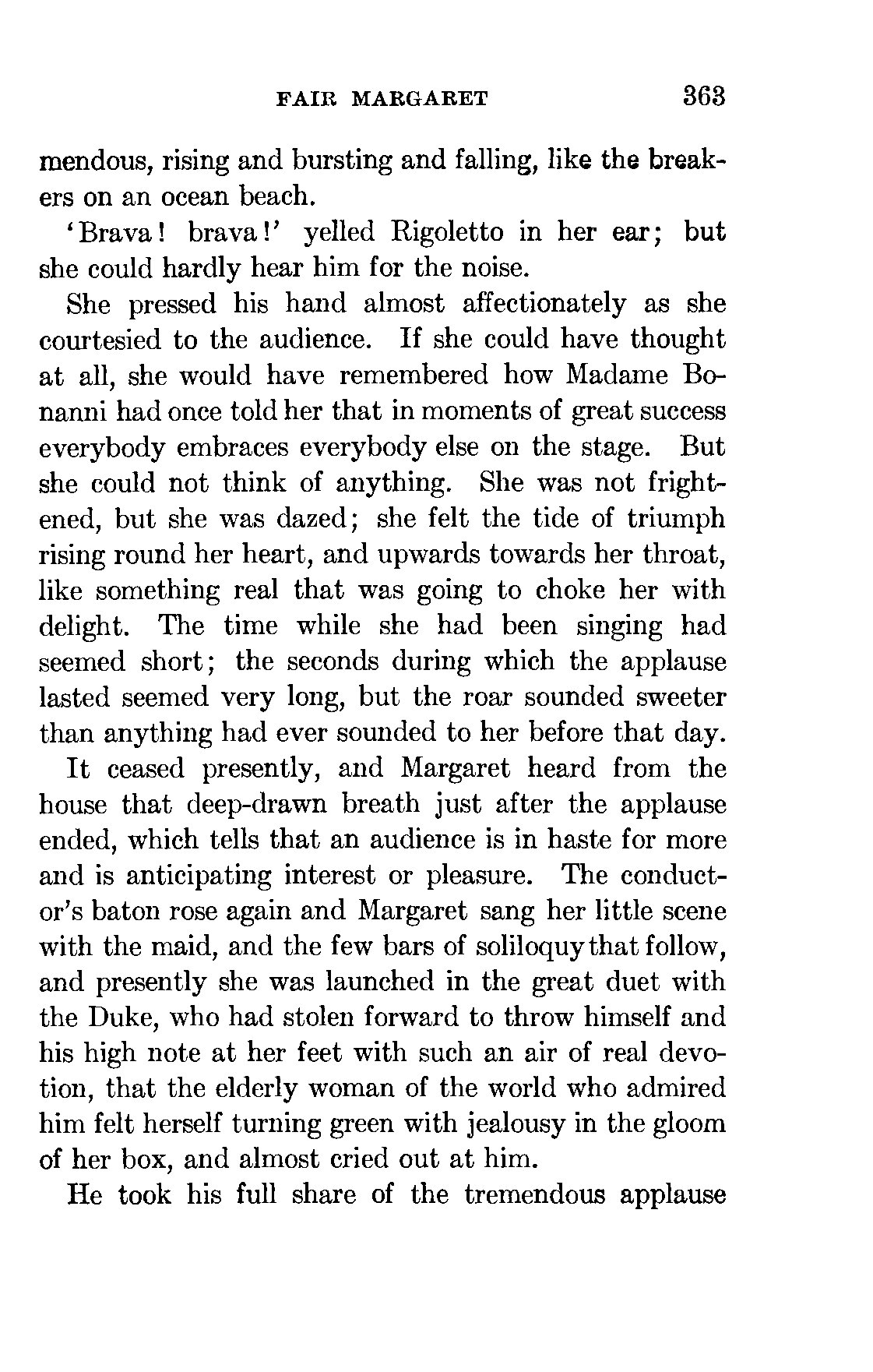 FAIR MARGARET 363

mendous, rising and bursting and falling, like the breakers on an ocean beach.

'Brava! brava!' yelled Rigoletto in her ear; but she could hardly hear him for the noise.

She pressed his hand almost affectionately as she courtesied to the audience. If she could have thought at all, she would have remembered how Madame Bonanni had once told her that in moments of great success everybody embraces everybody else on the stage. But she could not think of anything. She was not frightened, but she was dazed; she felt the tide of triumph rising round her heart, and upwards towards her throat, like something real that was going to choke her with delight. The time while she had been singing had seemed short; the seconds during which the applause lasted seemed very long, but the roar sounded sweeter than anything had ever sounded to her before that day.

It ceased presently, and Margaret heard from the house that deep-drawn breath just after the applause ended, which tells that an audience is in haste for more and is anticipating interest or pleasure. The conductor's baton rose again and Margaret sang her little scene with the maid, and the few bars of soliloquy that follow, and presently she was launched in the great duet with the Duke, who had stolen forward to throw himself and his high note at her feet with such an air of real devotion, that the elderly woman of the world who admired him felt herself turning green with jealousy in the gloom of her box, and almost cried out at him.

He took his full share of the tremendous applause